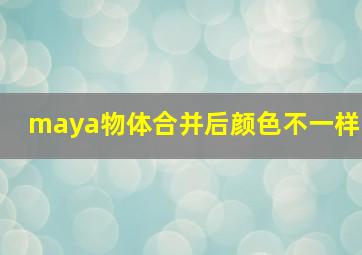 maya物体合并后颜色不一样